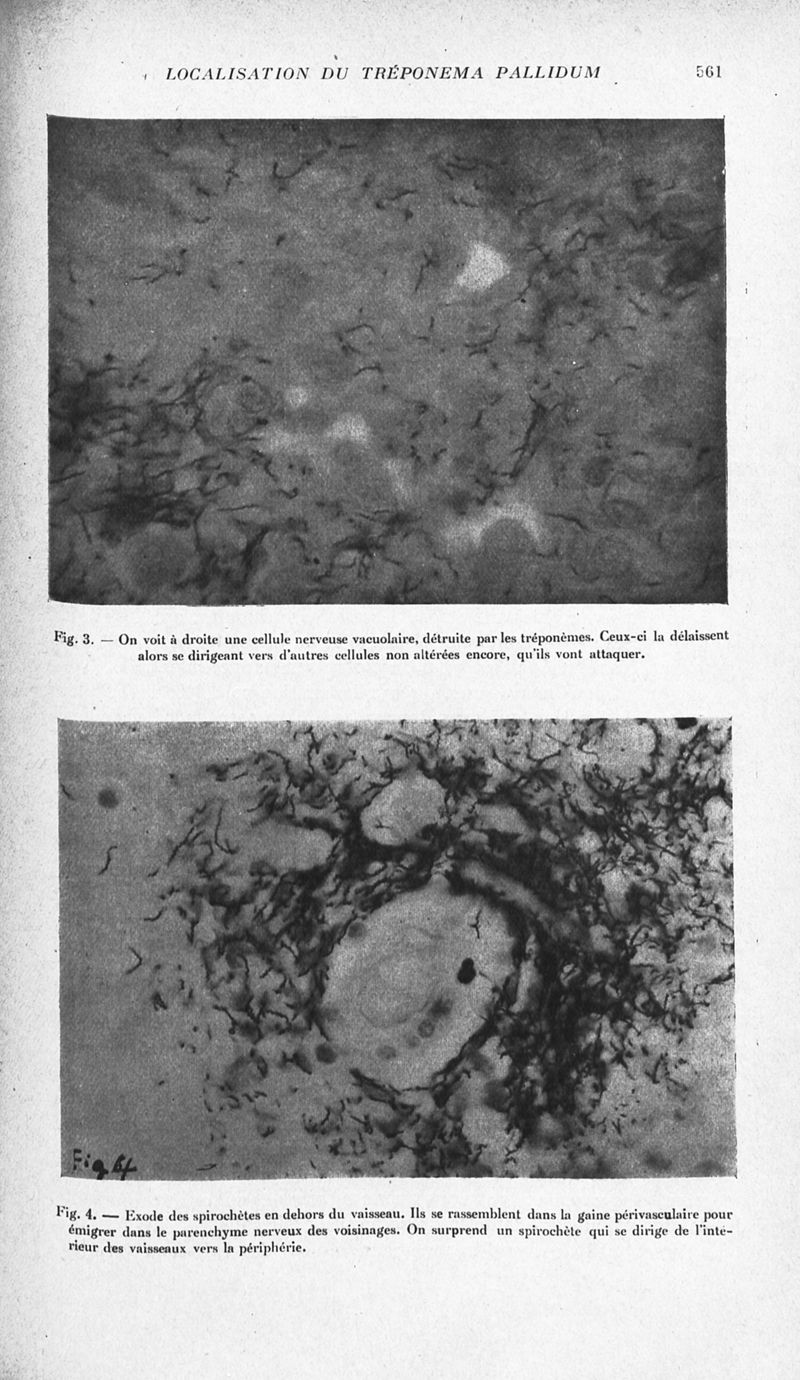 LOCALISATION DU TRÉPONEMA PALLIDUM 561

Fig. 3. — On voit à droite une cellule nerveuse vacuolaire, détruite par les tréponèmes. Ceux-ci la délaissent alors se dirigeant vers d'autres cellules non altérées encore, qu'ils vont attaquer.

Fig 4

Fig. 4. — Exode des spirochètes en dehors du vaisseau. Ils se rassemblent dans la gaine périvasculaire pour émigrer dans le parenchyme nerveux des voisinages. On surprend un spirochète qui se dirige de l'intérieur des vaisseaux vers la périphérie.